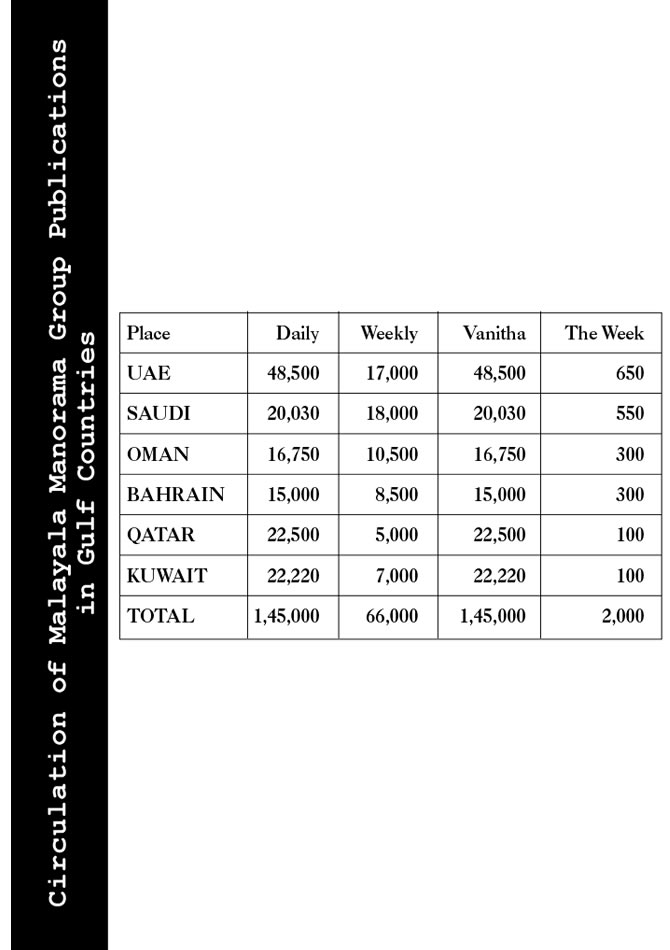 Circulation of Malayala Manorama Group Publications in Gulf Countries

| Place | Daily | Weekly | Vanitha | The Week |
|---|---|---|---|---|
| UAE | 48,500 | 17,000 | 48,500 | 650 |
| SAUDI | 20,030 | 18,000 | 20,030 | 550 |
| OMAN | 16,750 | 10,500 | 16,750 | 300 |
| BAHRAIN | 15,000 | 8,500 | 15,000 | 300 |
| QATAR | 22,500 | 5,000 | 22,500 | 100 |
| KUWAIT | 22,220 | 7,000 | 22,220 | 100 |
| TOTAL | 1,45,000 | 66,000 | 1,45,000 | 2,000 |